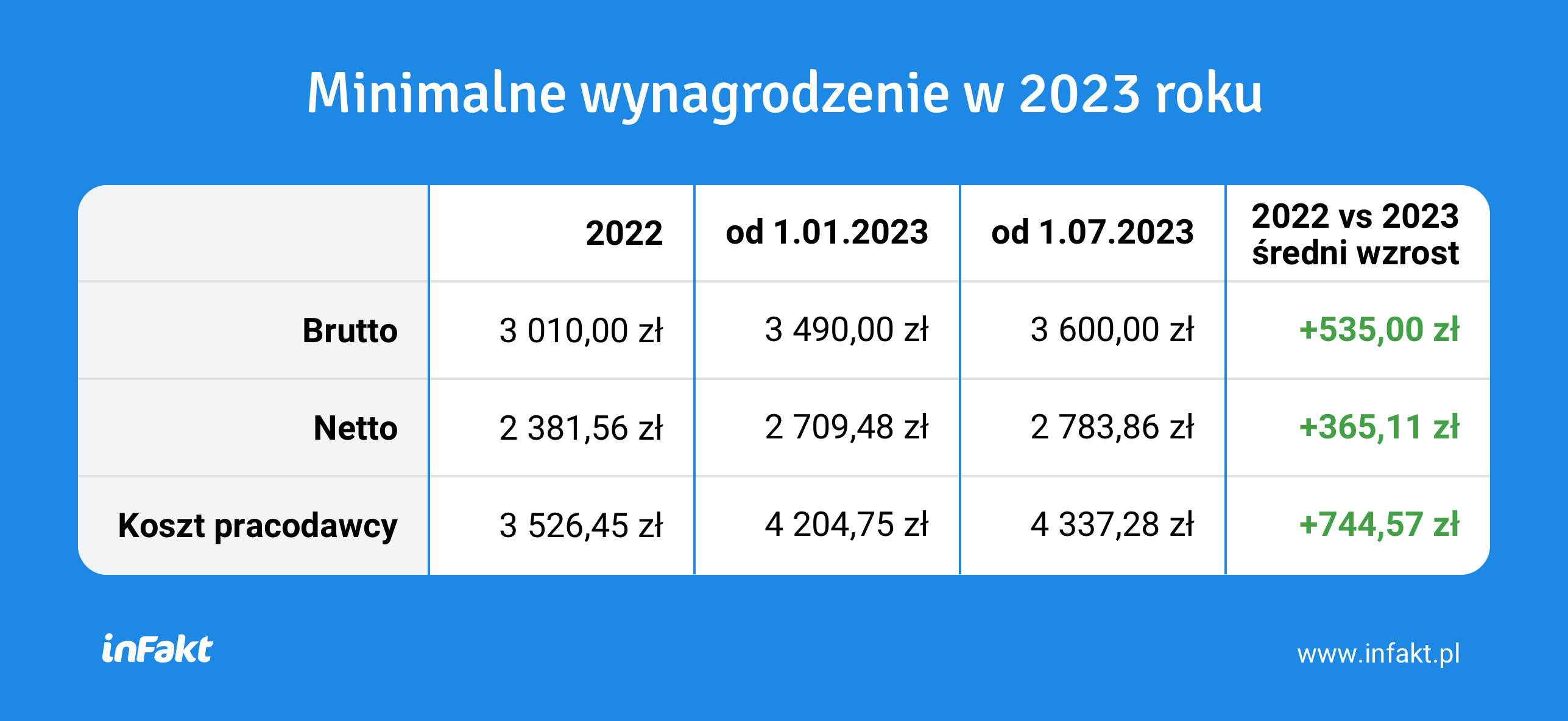 Minimalne wynagrodzenie w 2023 roku

| | 2022 | od 1.01.2023 | od 1.07.2023 | 2022 vs 2023 średni wzrost |
|---|---|---|---|---|
| Brutto | 3 010,00 zł | 3 490,00 zł | 3 600,00 zł | +535,00 zł |
| Netto | 2 381,56 zł | 2 709,48 zł | 2 783,86 zł | +365,11 zł |
| Koszt pracodawcy | 3 526,45 zł | 4 204,75 zł | 4 337,28 zł | +744,57 zł |

inFakt

www.infakt.pl